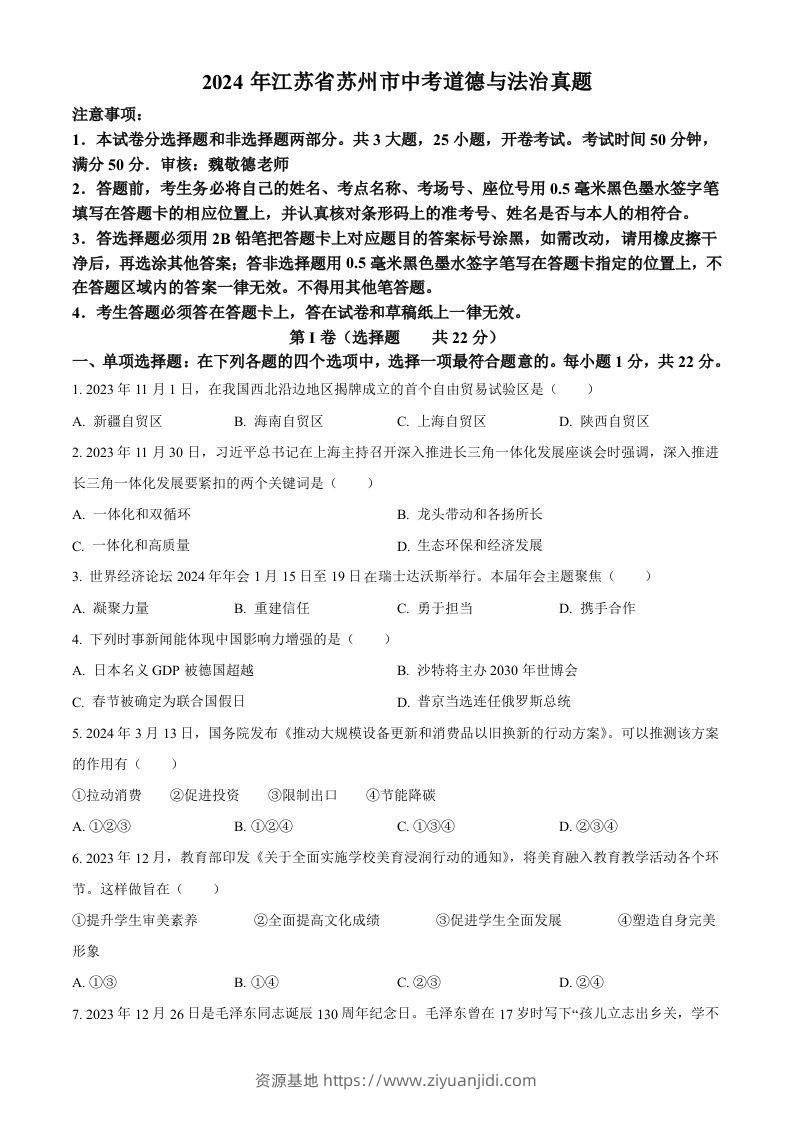 2024 年江苏省苏州市中考道德与法治真题

注意事项：

1．本试卷分选择题和非选择题两部分。共 3 大题，25 小题，开卷考试。考试时间 50 分钟，满分 50 分．审核：魏敬德老师

2．答题前，考生务必将自己的姓名、考点名称、考场号、座位号用 0.5 毫米黑色墨水签字笔填写在答题卡的相应位置上，并认真核对条形码上的准考号、姓名是否与本人的相符合。

3．答选择题必须用 2B 铅笔把答题卡上对应题目的答案标号涂黑，如需改动，请用橡皮擦干净后，再选涂其他答案；答非选择题用 0.5 毫米黑色墨水签字笔写在答题卡指定的位置上，不在答题区域内的答案一律无效。不得用其他笔答题。

4．考生答题必须答在答题卡上，答在试卷和草稿纸上一律无效。

第 I 卷（选择题　　共 22 分）

一、单项选择题：在下列各题的四个选项中，选择一项最符合题意的。每小题 1 分，共 22 分。

1. 2023 年 11 月 1 日，在我国西北沿边地区揭牌成立的首个自由贸易试验区是（　　）

A. 新疆自贸区　　B. 海南自贸区　　C. 上海自贸区　　D. 陕西自贸区

2. 2023 年 11 月 30 日，习近平总书记在上海主持召开深入推进长三角一体化发展座谈会时强调，深入推进长三角一体化发展要紧扣的两个关键词是（　　）

A. 一体化和双循环　　B. 龙头带动和各扬所长

C. 一体化和高质量　　D. 生态环保和经济发展

3. 世界经济论坛 2024 年年会 1 月 15 日至 19 日在瑞士达沃斯举行。本届年会主题聚焦（　　）

A. 凝聚力量　　B. 重建信任　　C. 勇于担当　　D. 携手合作

4. 下列时事新闻能体现中国影响力增强的是（　　）

A. 日本名义 GDP 被德国超越　　B. 沙特将主办 2030 年世博会

C. 春节被确定为联合国假日　　D. 普京当选连任俄罗斯总统

5. 2024 年 3 月 13 日，国务院发布《推动大规模设备更新和消费品以旧换新的行动方案》。可以推测该方案的作用有（　　）

①拉动消费　　②促进投资　　③限制出口　　④节能降碳

A. ①②③　　B. ①②④　　C. ①③④　　D. ②③④

6. 2023 年 12 月，教育部印发《关于全面实施学校美育浸润行动的通知》，将美育融入教育教学活动各个环节。这样做旨在（　　）

①提升学生审美素养　　②全面提高文化成绩　　③促进学生全面发展　　④塑造自身完美形象

A. ①③　　B. ①④　　C. ②③　　D. ②④

7. 2023 年 12 月 26 日是毛泽东同志诞辰 130 周年纪念日。毛泽东曾在 17 岁时写下“孩儿立志出乡关，学不

资源基地 https://www.ziyuanjidi.com